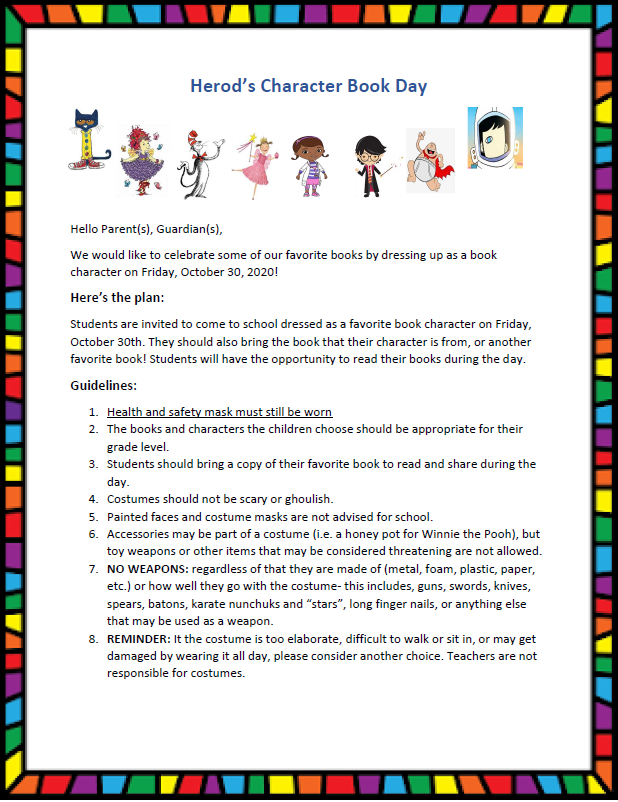 Herod's Character Book Day

Hello Parent(s), Guardian(s),

We would like to celebrate some of our favorite books by dressing up as a book character on Friday, October 30, 2020!

Here's the plan:

Students are invited to come to school dressed as a favorite book character on Friday, October 30th. They should also bring the book that their character is from, or another favorite book! Students will have the opportunity to read their books during the day.

Guidelines:

1. Health and safety mask must still be worn
2. The books and characters the children choose should be appropriate for their grade level.
3. Students should bring a copy of their favorite book to read and share during the day.
4. Costumes should not be scary or ghoulish.
5. Painted faces and costume masks are not advised for school.
6. Accessories may be part of a costume (i.e. a honey pot for Winnie the Pooh), but toy weapons or other items that may be considered threatening are not allowed.
7. NO WEAPONS: regardless of that they are made of (metal, foam, plastic, paper, etc.) or how well they go with the costume- this includes, guns, swords, knives, spears, batons, karate nunchuks and "stars", long finger nails, or anything else that may be used as a weapon.
8. REMINDER: It the costume is too elaborate, difficult to walk or sit in, or may get damaged by wearing it all day, please consider another choice. Teachers are not responsible for costumes.